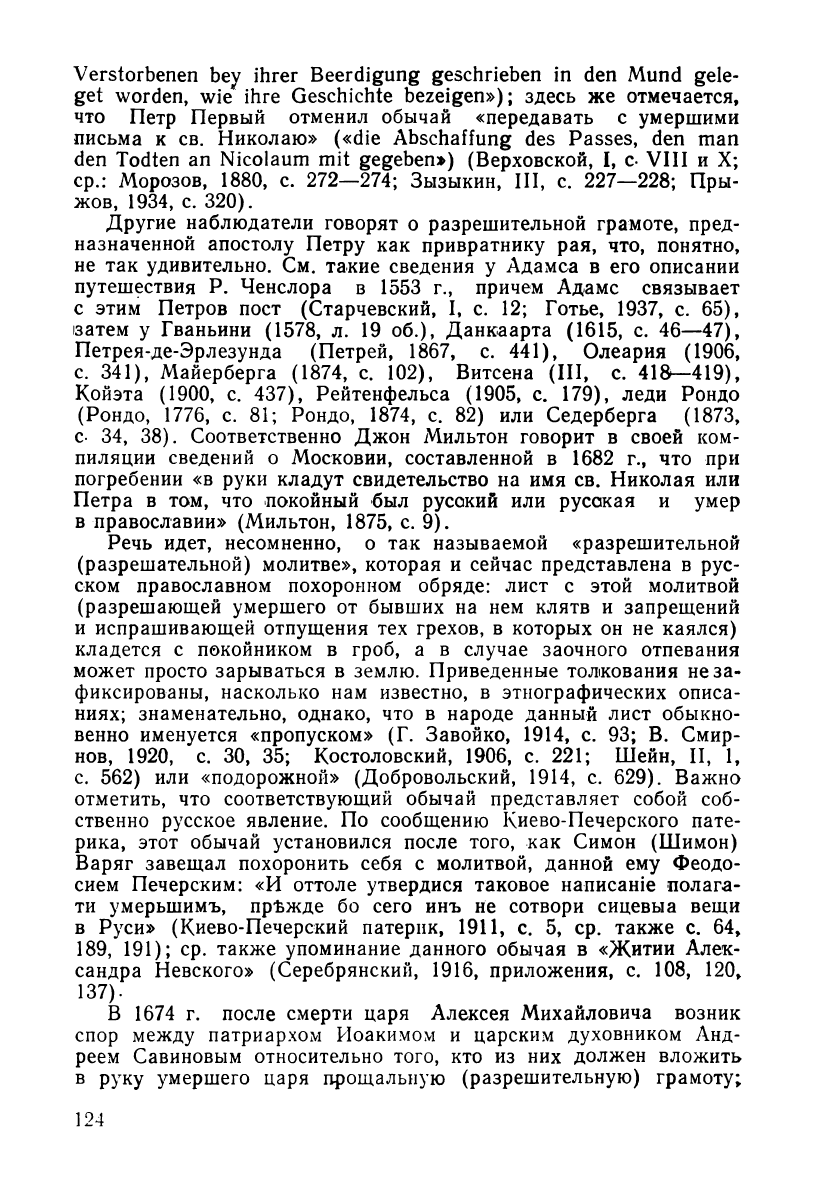 Verstorbenen bey ihrer Beerdigung geschrieben in den Mund geleget worden, wie ihre Geschichte bezeigen»); здесь же отмечается, что Петр Первый отменил обычай «передавать с умершими письма к св. Николаю» («die Abschaffung des Passes, den man den Todten an Nicolaum mit gegeben») (Верховской, I, с. VIII и X; ср.: Морозов, 1880, с. 272—274; Зызыкин, III, с. 227—228; Прыжов, 1934, с. 320).

Другие наблюдатели говорят о разрешительной грамоте, предназначенной апостолу Петру как привратнику рая, что, понятно, не так удивительно. См. такие сведения у Адамса в его описании путешествия Р. Ченслора в 1553 г., причем Адамс связывает с этим Петров пост (Старчевский, I, с. 12; Готье, 1937, с. 65), затем у Гваньини (1578, л. 19 об.), Данкаарта (1615, с. 46—47), Петрея-де-Эрлезунда (Петрей, 1867, с. 441), Олеария (1906, с. 341), Майерберга (1874, с. 102), Витсена (III, с. 418—419), Койэта (1900, с. 437), Рейтенфельса (1905, с. 179), леди Рондо (Рондо, 1776, с. 81; Рондо, 1874, с. 82) или Седерберга (1873, с. 34, 38). Соответственно Джон Мильтон говорит в своей компиляции сведений о Московии, составленной в 1682 г., что при погребении «в руки кладут свидетельство на имя св. Николая или Петра в том, что покойный был русский или русская и умер в православии» (Мильтон, 1875, с. 9).

Речь идет, несомненно, о так называемой «разрешительной (разрешательной) молитве», которая и сейчас представлена в русском православном похоронном обряде: лист с этой молитвой (разрешающей умершего от бывших на нем клятв и запрещений и испрашивающей отпущения тех грехов, в которых он не каялся) кладется с покойником в гроб, а в случае заочного отпевания может просто зарываться в землю. Приведенные толкования не зафиксированы, насколько нам известно, в этнографических описаниях; знаменательно, однако, что в народе данный лист обыкновенно именуется «пропуском» (Г. Завойко, 1914, с. 93; В. Смирнов, 1920, с. 30, 35; Костоловский, 1906, с. 221; Шейн, II, 1, с. 562) или «подорожной» (Добровольский, 1914, с. 629). Важно отметить, что соответствующий обычай представляет собой собственно русское явление. По сообщению Киево-Печерского патерика, этот обычай установился после того, как Симон (Шимон) Варяг завещал похоронить себя с молитвой, данной ему Феодосием Печерским: «И оттоле утвердися таковое написаніе полагати умерьшимъ, прѣжде бо сего инъ не сотвори сицевыа вещи в Руси» (Киево-Печерский патерик, 1911, с. 5, ср. также с. 64, 189, 191); ср. также упоминание данного обычая в «Житии Александра Невского» (Серебрянский, 1916, приложения, с. 108, 120, 137).

В 1674 г. после смерти царя Алексея Михайловича возник спор между патриархом Иоакимом и царским духовником Андреем Савиновым относительно того, кто из них должен вложить в руку умершего царя прощальную (разрешительную) грамоту;

124